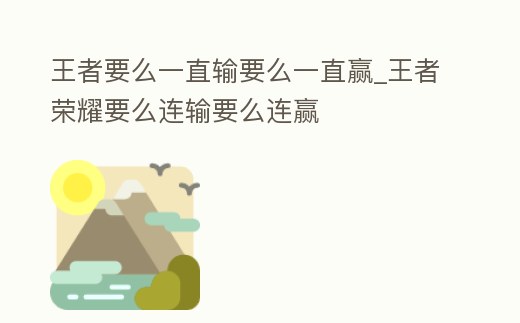 王者要么一直输要么一直赢_王者荣耀要么连输要么连赢